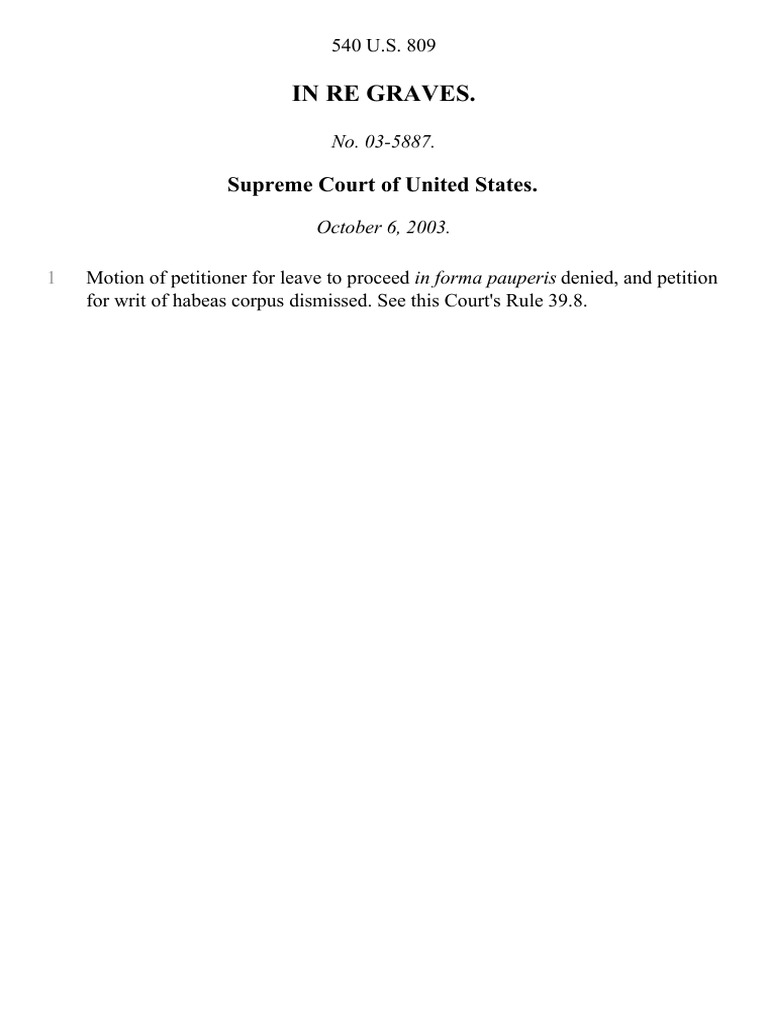 540 U.S. 809

IN RE GRAVES.

No. 03-5887.

Supreme Court of United States.

October 6, 2003.

1 Motion of petitioner for leave to proceed in forma pauperis denied, and petition for writ of habeas corpus dismissed. See this Court's Rule 39.8.